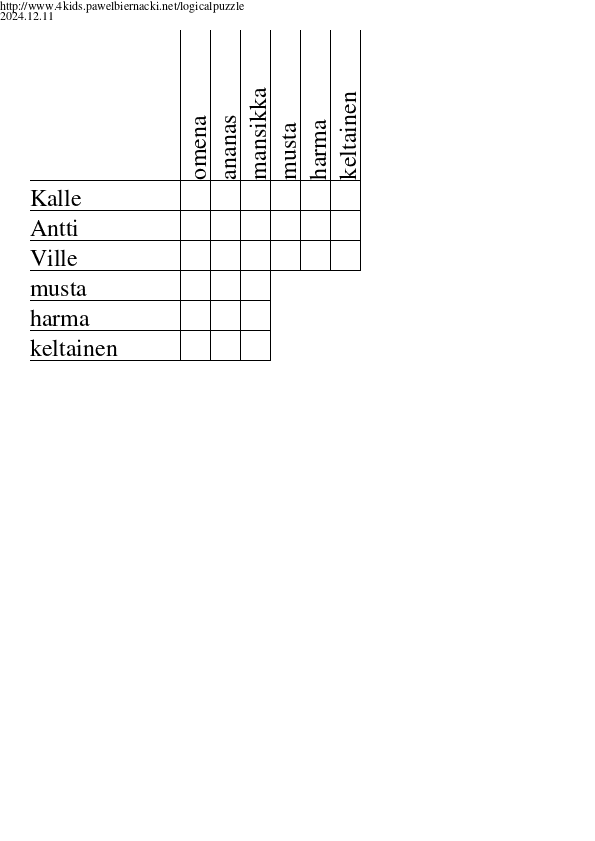 http://www.4kids.pawelbiernacki.net/logicalpuzzle
2024.12.11

| | omena | ananas | mansikka | musta | harma | keltainen |
|---|---|---|---|---|---|---|
| Kalle | | | | | | |
| Antti | | | | | | |
| Ville | | | | | | |
| musta | | | | | | |
| harma | | | | | | |
| keltainen | | | | | | |